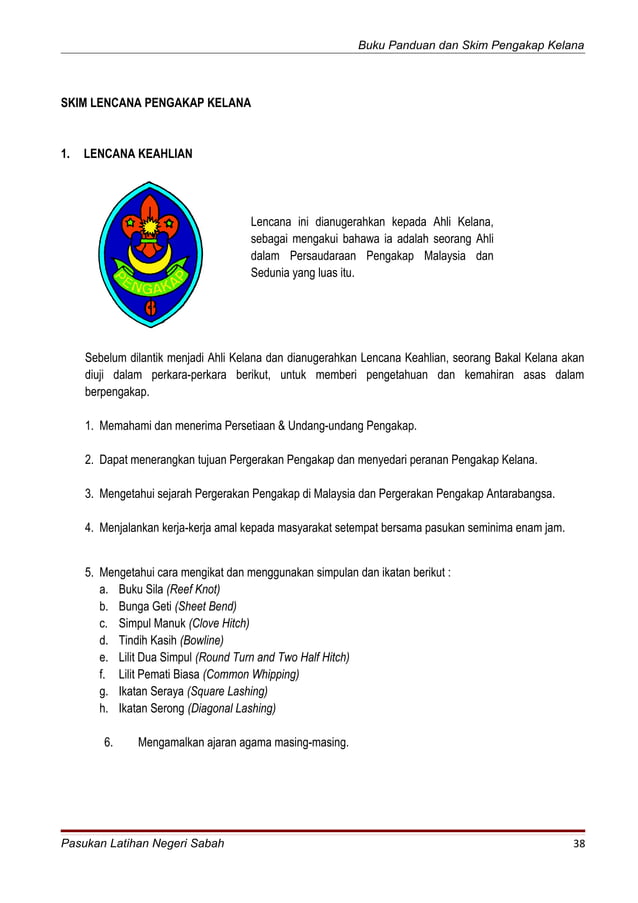 Buku Panduan dan Skim Pengakap Kelana

SKIM LENCANA PENGAKAP KELANA

1. LENCANA KEAHLIAN

PENGAKAP

Lencana ini dianugerahkan kepada Ahli Kelana, sebagai mengakui bahawa ia adalah seorang Ahli dalam Persaudaraan Pengakap Malaysia dan Sedunia yang luas itu.

Sebelum dilantik menjadi Ahli Kelana dan dianugerahkan Lencana Keahlian, seorang Bakal Kelana akan diuji dalam perkara-perkara berikut, untuk memberi pengetahuan dan kemahiran asas dalam berpengakap.

1. Memahami dan menerima Persetiaan & Undang-undang Pengakap.

2. Dapat menerangkan tujuan Pergerakan Pengakap dan menyedari peranan Pengakap Kelana.

3. Mengetahui sejarah Pergerakan Pengakap di Malaysia dan Pergerakan Pengakap Antarabangsa.

4. Menjalankan kerja-kerja amal kepada masyarakat setempat bersama pasukan seminima enam jam.

5. Mengetahui cara mengikat dan menggunakan simpulan dan ikatan berikut :
a. Buku Sila (Reef Knot)
b. Bunga Geti (Sheet Bend)
c. Simpul Manuk (Clove Hitch)
d. Tindih Kasih (Bowline)
e. Lilit Dua Simpul (Round Turn and Two Half Hitch)
f. Lilit Pemati Biasa (Common Whipping)
g. Ikatan Seraya (Square Lashing)
h. Ikatan Serong (Diagonal Lashing)

6. Mengamalkan ajaran agama masing-masing.

Pasukan Latihan Negeri Sabah 38